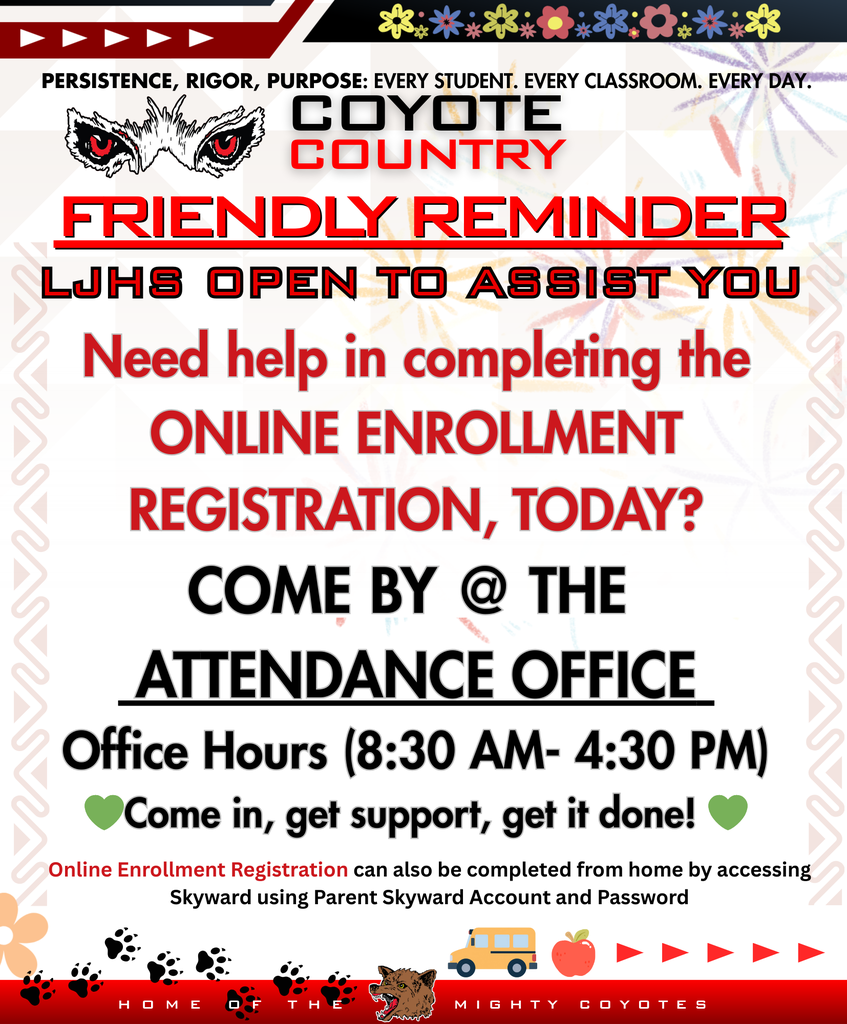 PERSISTENCE, RIGOR, PURPOSE: EVERY STUDENT. EVERY CLASSROOM. EVERY DAY.

COYOTE
COUNTRY

FRIENDLY REMINDER

LJHS OPEN TO ASSIST YOU

Need help in completing the ONLINE ENROLLMENT REGISTRATION, TODAY?

COME BY @ THE
ATTENDANCE OFFICE

Office Hours (8:30 AM- 4:30 PM)

Come in, get support, get it done!

Online Enrollment Registration can also be completed from home by accessing Skyward using Parent Skyward Account and Password

HOME OF THE MIGHTY COYOTES